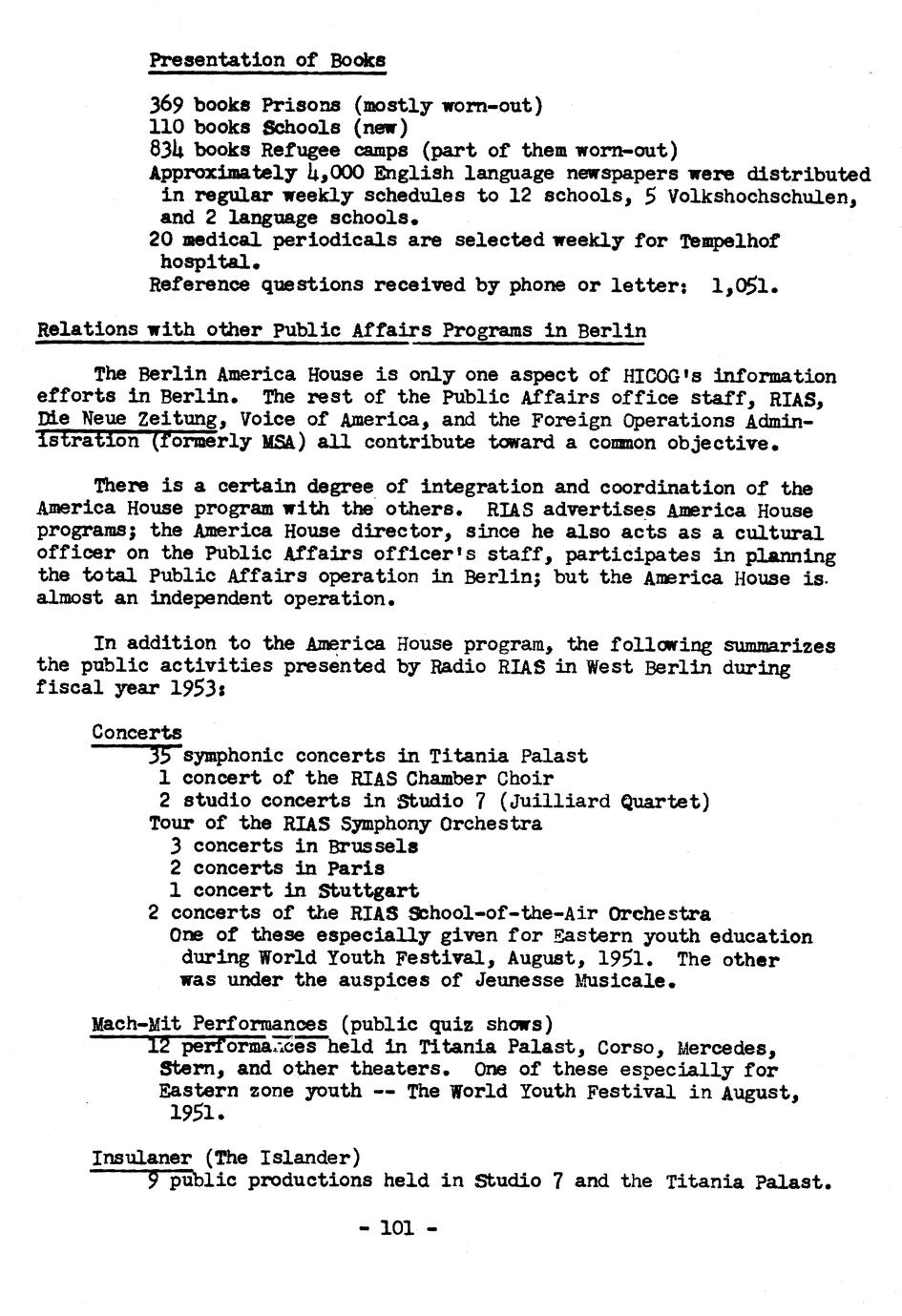 Presentation of Books

369 books Prisons (mostly worn-out)
110 books Schools (new)
834 books Refugee camps (part of them worn-out)
Approximately 4,000 English language newspapers were distributed in regular weekly schedules to 12 schools, 5 Volkshochschulen, and 2 language schools.
20 medical periodicals are selected weekly for Tempelhof hospital.
Reference questions received by phone or letter: 1,051.

Relations with other Public Affairs Programs in Berlin

The Berlin America House is only one aspect of HICOG's information efforts in Berlin. The rest of the Public Affairs office staff, RIAS, Die Neue Zeitung, Voice of America, and the Foreign Operations Administration (formerly MSA) all contribute toward a common objective.

There is a certain degree of integration and coordination of the America House program with the others. RIAS advertises America House programs; the America House director, since he also acts as a cultural officer on the Public Affairs officer's staff, participates in planning the total Public Affairs operation in Berlin; but the America House is almost an independent operation.

In addition to the America House program, the following summarizes the public activities presented by Radio RIAS in West Berlin during fiscal year 1953:

Concerts
35 symphonic concerts in Titania Palast
1 concert of the RIAS Chamber Choir
2 studio concerts in Studio 7 (Juilliard Quartet)
Tour of the RIAS Symphony Orchestra
3 concerts in Brussels
2 concerts in Paris
1 concert in Stuttgart
2 concerts of the RIAS School-of-the-Air Orchestra
One of these especially given for Eastern youth education during World Youth Festival, August, 1951. The other was under the auspices of Jeunesse Musicale.

Mach-Mit Performances (public quiz shows)
12 performances held in Titania Palast, Corso, Mercedes, Stern, and other theaters. One of these especially for Eastern zone youth -- The World Youth Festival in August, 1951.

Insulaner (The Islander)
9 public productions held in Studio 7 and the Titania Palast.

- 101 -